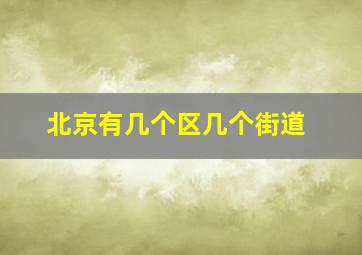 北京有几个区几个街道